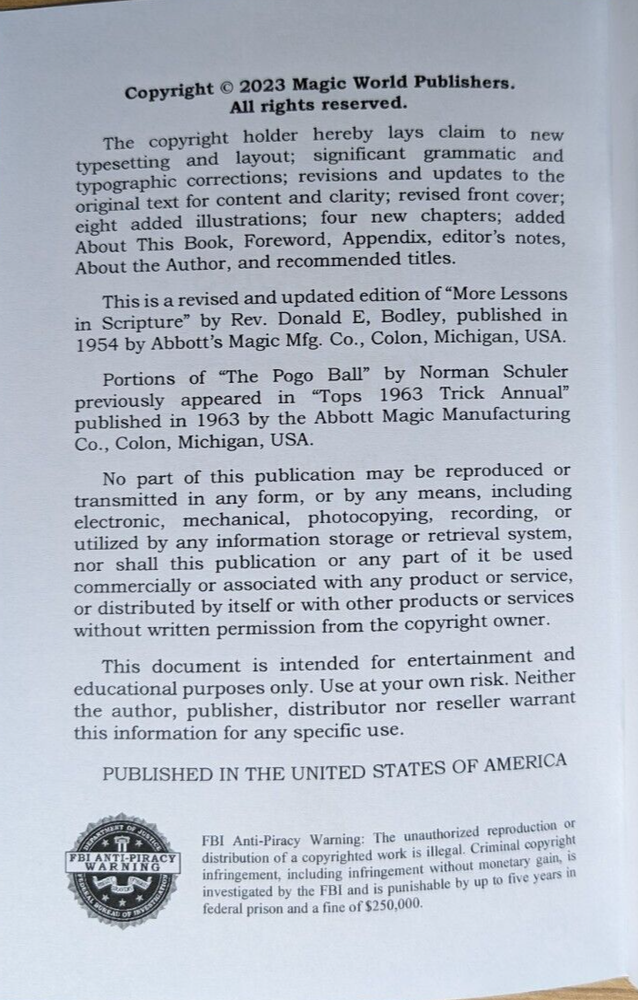 Copyright © 2023 Magic World Publishers.
All rights reserved.

The copyright holder hereby lays claim to new typesetting and layout; significant grammatic and typographic corrections; revisions and updates to the original text for content and clarity; revised front cover; eight added illustrations; four new chapters; added About This Book, Foreword, Appendix, editor's notes, About the Author, and recommended titles.

This is a revised and updated edition of "More Lessons in Scripture" by Rev. Donald E, Bodley, published in 1954 by Abbott's Magic Mfg. Co., Colon, Michigan, USA.

Portions of "The Pogo Ball" by Norman Schuler previously appeared in "Tops 1963 Trick Annual" published in 1963 by the Abbott Magic Manufacturing Co., Colon, Michigan, USA.

No part of this publication may be reproduced or transmitted in any form, or by any means, including electronic, mechanical, photocopying, recording, or utilized by any information storage or retrieval system, nor shall this publication or any part of it be used commercially or associated with any product or service, or distributed by itself or with other products or services without written permission from the copyright owner.

This document is intended for entertainment and educational purposes only. Use at your own risk. Neither the author, publisher, distributor nor reseller warrant this information for any specific use.

PUBLISHED IN THE UNITED STATES OF AMERICA

DEPARTMENT OF JUSTICE
FBI ANTI-PIRACY WARNING
FEDERAL BUREAU OF INVESTIGATION

FBI Anti-Piracy Warning: The unauthorized reproduction or distribution of a copyrighted work is illegal. Criminal copyright infringement, including infringement without monetary gain, is investigated by the FBI and is punishable by up to five years in federal prison and a fine of $250,000.